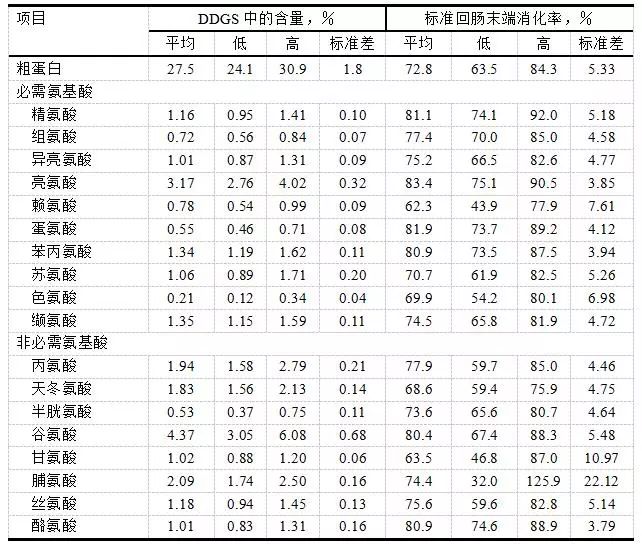 | 项目 | DDGS 中的含量，% | | | | 标准回肠末端消化率，% | | | |
|---|---|---|---|---|---|---|---|---|
| | 平均 | 低 | 高 | 标准差 | 平均 | 低 | 高 | 标准差 |
| 粗蛋白 | 27.5 | 24.1 | 30.9 | 1.8 | 72.8 | 63.5 | 84.3 | 5.33 |
| 必需氨基酸 | | | | | | | | |
| 精氨酸 | 1.16 | 0.95 | 1.41 | 0.10 | 81.1 | 74.1 | 92.0 | 5.18 |
| 组氨酸 | 0.72 | 0.56 | 0.84 | 0.07 | 77.4 | 70.0 | 85.0 | 4.58 |
| 异亮氨酸 | 1.01 | 0.87 | 1.31 | 0.09 | 75.2 | 66.5 | 82.6 | 4.77 |
| 亮氨酸 | 3.17 | 2.76 | 4.02 | 0.32 | 83.4 | 75.1 | 90.5 | 3.85 |
| 赖氨酸 | 0.78 | 0.54 | 0.99 | 0.09 | 62.3 | 43.9 | 77.9 | 7.61 |
| 蛋氨酸 | 0.55 | 0.46 | 0.71 | 0.08 | 81.9 | 73.7 | 89.2 | 4.12 |
| 苯丙氨酸 | 1.34 | 1.19 | 1.62 | 0.11 | 80.9 | 73.5 | 87.5 | 3.94 |
| 苏氨酸 | 1.06 | 0.89 | 1.71 | 0.20 | 70.7 | 61.9 | 82.5 | 5.26 |
| 色氨酸 | 0.21 | 0.12 | 0.34 | 0.04 | 69.9 | 54.2 | 80.1 | 6.98 |
| 缬氨酸 | 1.35 | 1.15 | 1.59 | 0.11 | 74.5 | 65.8 | 81.9 | 4.72 |
| 非必需氨基酸 | | | | | | | | |
| 丙氨酸 | 1.94 | 1.58 | 2.79 | 0.21 | 77.9 | 59.7 | 85.0 | 4.46 |
| 天冬氨酸 | 1.83 | 1.56 | 2.13 | 0.14 | 68.6 | 59.4 | 75.9 | 4.75 |
| 半胱氨酸 | 0.53 | 0.37 | 0.75 | 0.11 | 73.6 | 65.6 | 80.7 | 4.64 |
| 谷氨酸 | 4.37 | 3.05 | 6.08 | 0.68 | 80.4 | 67.4 | 88.3 | 5.48 |
| 甘氨酸 | 1.02 | 0.88 | 1.20 | 0.06 | 63.5 | 46.8 | 87.0 | 10.97 |
| 脯氨酸 | 2.09 | 1.74 | 2.50 | 0.16 | 74.4 | 32.0 | 125.9 | 22.12 |
| 丝氨酸 | 1.18 | 0.94 | 1.45 | 0.13 | 75.6 | 59.6 | 82.8 | 5.14 |
| 酪氨酸 | 1.01 | 0.83 | 1.31 | 0.16 | 80.9 | 74.6 | 88.9 | 3.79 |